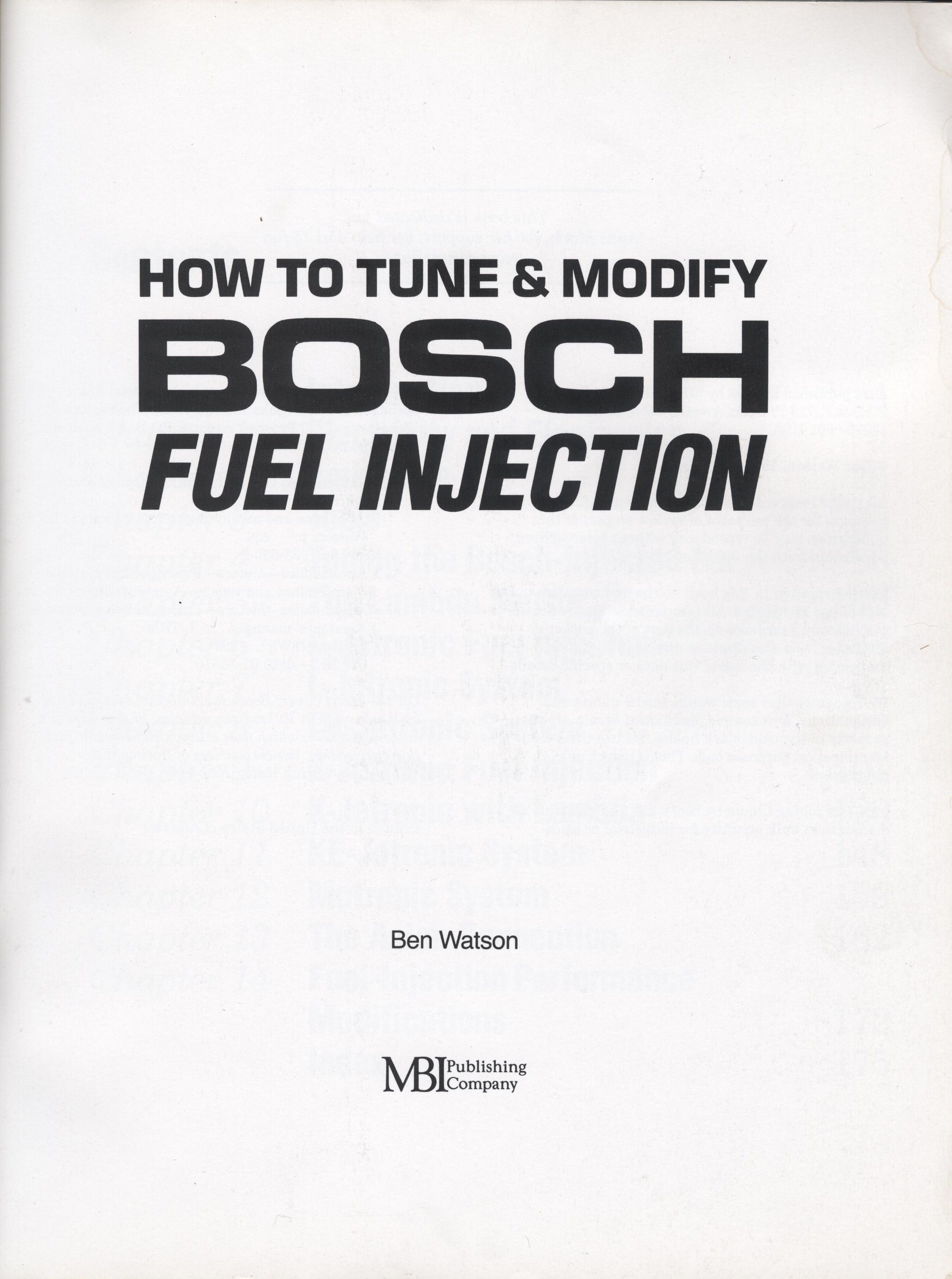 HOW TO TUNE & MODIFY
BOSCH
FUEL INJECTION

Ben Watson

MBI Publishing Company